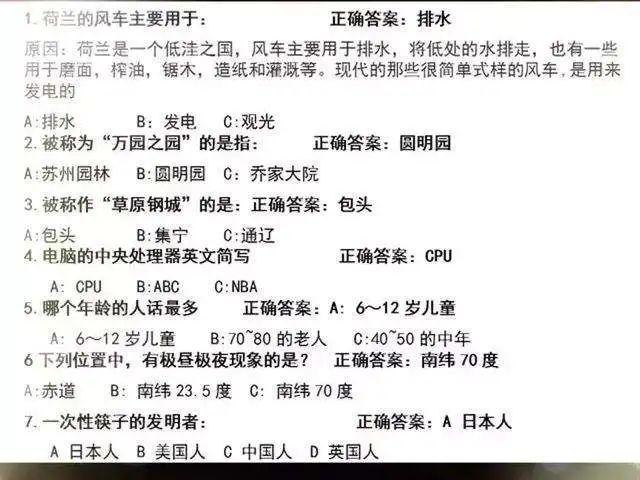 1.荷兰的风车主要用于： 正确答案：排水

原因：荷兰是一个低洼之国，风车主要用于排水，将低处的水排走，也有一些用于磨面，榨油，锯木，造纸和灌溉等。现代的那些很简单式样的风车，是用来发电的

A:排水 B：发电 C：观光

2.被称为“万园之园”的是指： 正确答案：圆明园

A:苏州园林 B:圆明园 C：乔家大院

3.被称作“草原钢城”的是：正确答案：包头

A:包头 B:集宁 C:通辽

4.电脑的中央处理器英文简写 正确答案：CPU

A：CPU B:ABC C:NBA

5.哪个年龄的人话最多 正确答案：A：6～12岁儿童

A：6～12岁儿童 B:70~80的老人 C:40~50的中年

6下列位置中，有极昼极夜现象的是？ 正确答案：南纬70度

A:赤道 B：南纬23.5度 C：南纬70度

7.一次性筷子的发明者： 正确答案：A 日本人

A 日本人 B 美国人 C 中国人 D 英国人